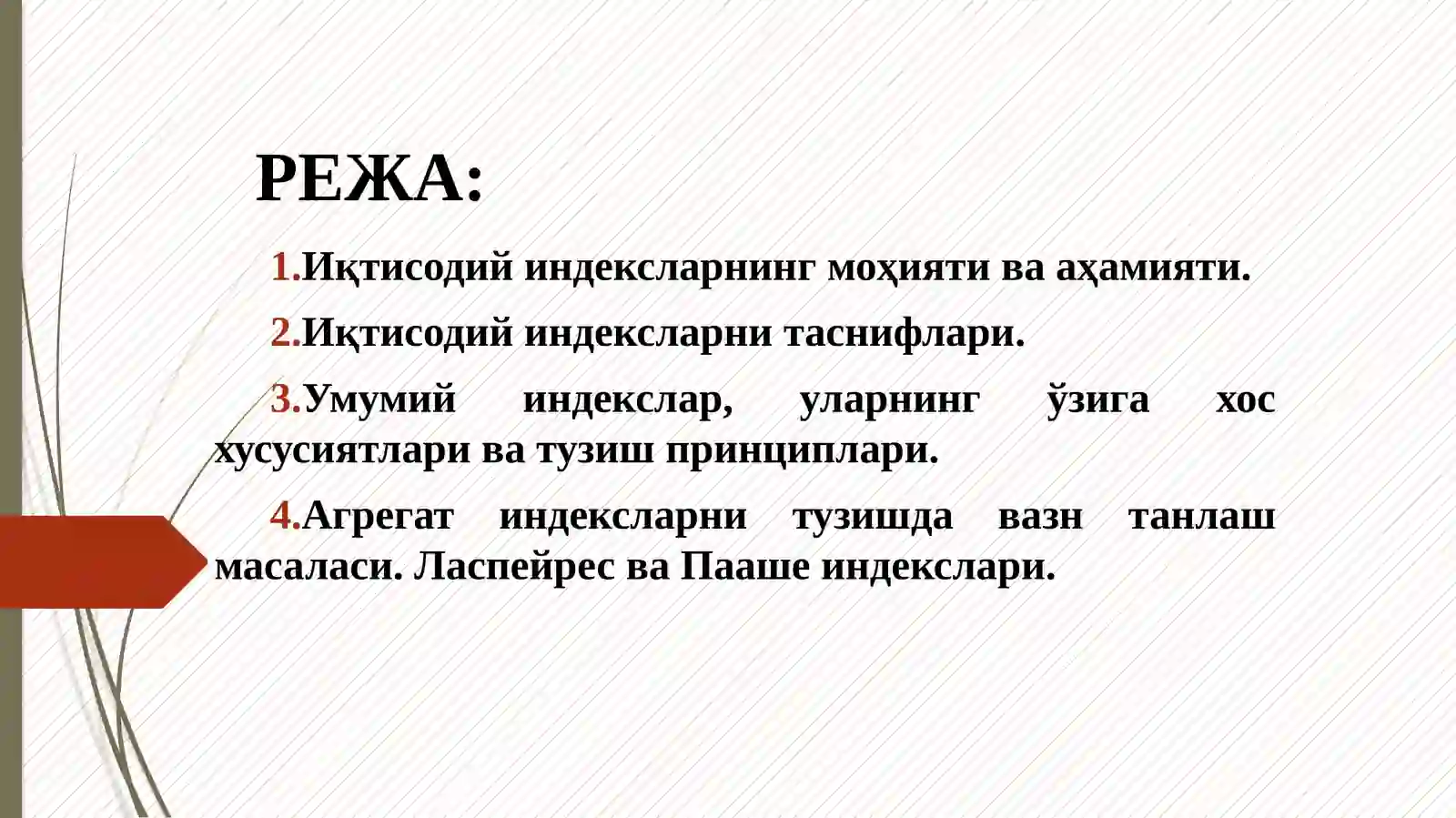 РЕЖА:

1.Иқтисодий индексларнинг моҳияти ва аҳамияти.

2.Иқтисодий индексларни таснифлари.

3.Умумий индекслар, уларнинг ўзига хос хусусиятлари ва тузиш принциплари.

4.Агрегат индексларни тузишда вазн танлаш масаласи. Ласпейрес ва Пааше индекслари.